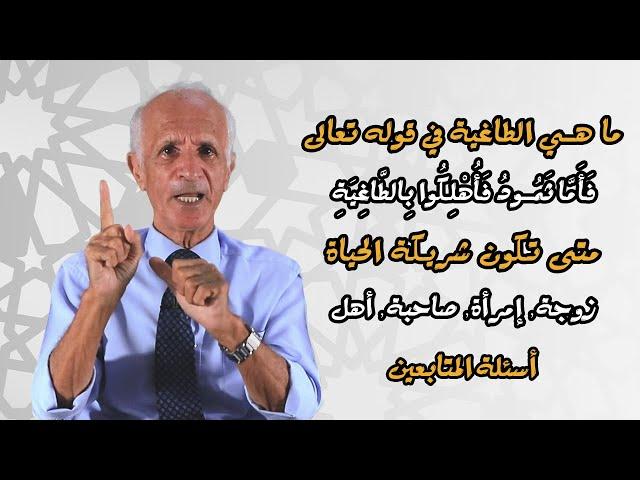 ما هي الطاغية في قوله تعالى

فَأَمَّا ثَمُودُ فَأُهْلِكُوا بِالطَّاغِيَةِ

متى تكون شريكة الحياة

زوجة، إمرأة، صاحبة، أهل

أسئلة المتابعين